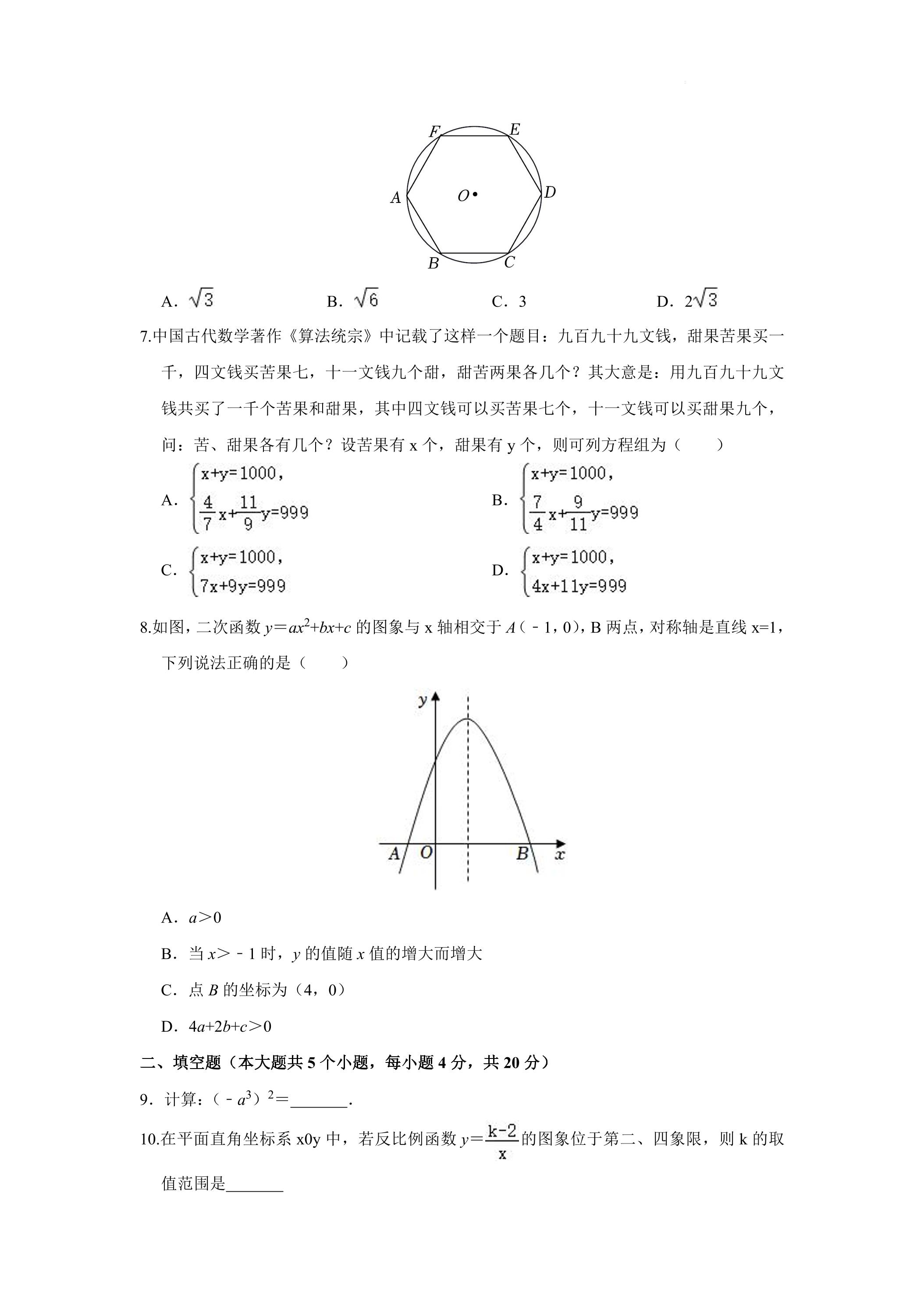 F E A O D B C

A．$\sqrt{3}$ B．$\sqrt{6}$ C．3 D．$2\sqrt{3}$

7.中国古代数学著作《算法统宗》中记载了这样一个题目：九百九十九文钱，甜果苦果买一千，四文钱买苦果七，十一文钱九个甜，甜苦两果各几个？其大意是：用九百九十九文钱共买了一千个苦果和甜果，其中四文钱可以买苦果七个，十一文钱可以买甜果九个，问：苦、甜果各有几个？设苦果有x个，甜果有y个，则可列方程组为（　　）

A．$\begin{cases}x+y=1000,\\ \frac{4}{7}x+\frac{11}{9}y=999\end{cases}$ B．$\begin{cases}x+y=1000,\\ \frac{7}{4}x+\frac{9}{11}y=999\end{cases}$

C．$\begin{cases}x+y=1000,\\ 7x+9y=999\end{cases}$ D．$\begin{cases}x+y=1000,\\ 4x+11y=999\end{cases}$

8.如图，二次函数$y=ax^2+bx+c$的图象与x轴相交于A（－1，0），B两点，对称轴是直线x=1，下列说法正确的是（　　）

y A O B x

A．$a>0$

B．当$x>-1$时，y的值随x值的增大而增大

C．点B的坐标为（4，0）

D．$4a+2b+c>0$

二、填空题（本大题共5个小题，每小题4分，共20分）

9．计算：$(-a^3)^2=$____.

10.在平面直角坐标系x0y中，若反比例函数$y=\frac{k-2}{x}$的图象位于第二、四象限，则k的取值范围是____